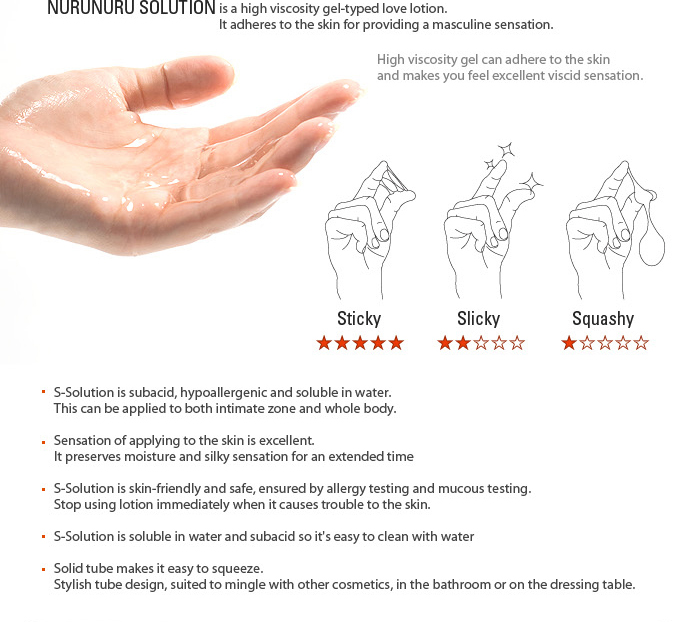 NURUNURU SOLUTION is a high viscosity gel-typed love lotion.
It adheres to the skin for providing a masculine sensation.

High viscosity gel can adhere to the skin and makes you feel excellent viscid sensation.

Sticky
★★★★★

Slicky
★★☆☆☆

Squashy
★☆☆☆☆

▪ S-Solution is subacid, hypoallergenic and soluble in water. This can be applied to both intimate zone and whole body.

▪ Sensation of applying to the skin is excellent. It preserves moisture and silky sensation for an extended time

▪ S-Solution is skin-friendly and safe, ensured by allergy testing and mucous testing. Stop using lotion immediately when it causes trouble to the skin.

▪ S-Solution is soluble in water and subacid so it's easy to clean with water

▪ Solid tube makes it easy to squeeze. Stylish tube design, suited to mingle with other cosmetics, in the bathroom or on the dressing table.